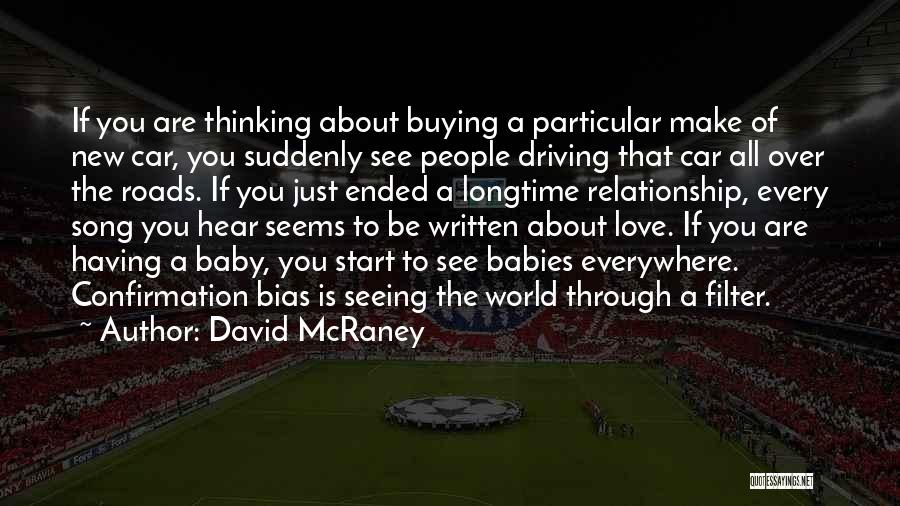 If you are thinking about buying a particular make of new car, you suddenly see people driving that car all over the roads. If you just ended a longtime relationship, every song you hear seems to be written about love. If you are having a baby, you start to see babies everywhere. Confirmation bias is seeing the world through a filter.

~ Author: David McRaney

QUOTESSAYINGS.NET